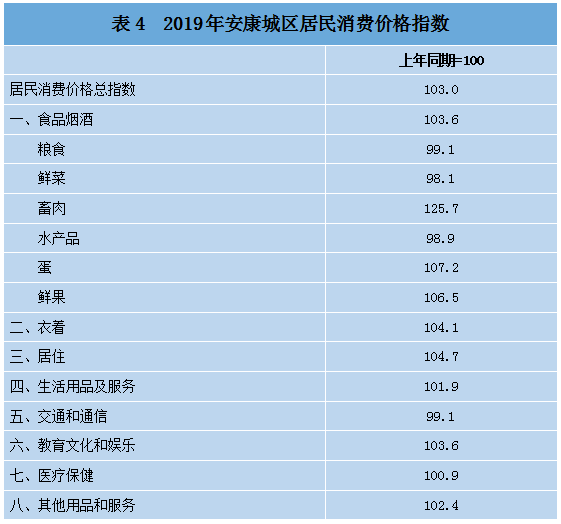 表4 2019年安康城区居民消费价格指数

|  | 上年同期=100 |
|---|---|
| 居民消费价格总指数 | 103.0 |
| 一、食品烟酒 | 103.6 |
| 粮食 | 99.1 |
| 鲜菜 | 98.1 |
| 畜肉 | 125.7 |
| 水产品 | 98.9 |
| 蛋 | 107.2 |
| 鲜果 | 106.5 |
| 二、衣着 | 104.1 |
| 三、居住 | 104.7 |
| 四、生活用品及服务 | 101.9 |
| 五、交通和通信 | 99.1 |
| 六、教育文化和娱乐 | 103.6 |
| 七、医疗保健 | 100.9 |
| 八、其他用品和服务 | 102.4 |